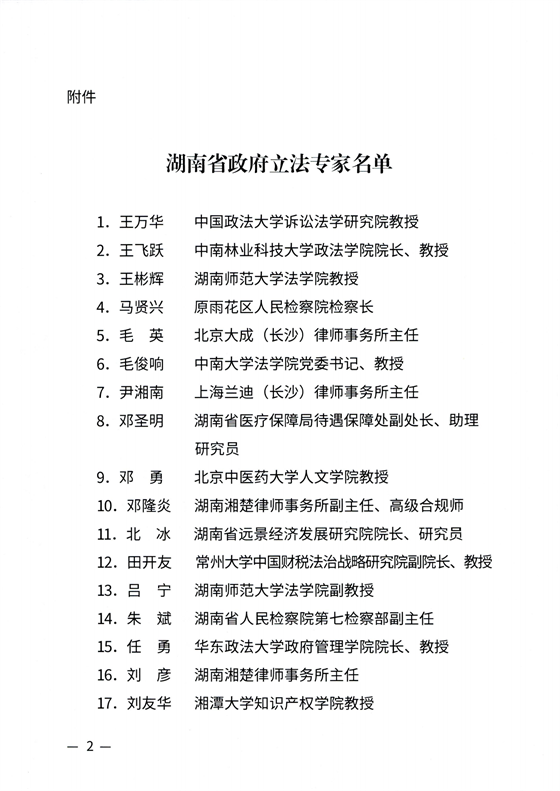 附件

湖南省政府立法专家名单

1. 王万华　中国政法大学诉讼法学研究院教授
2. 王飞跃　中南林业科技大学政法学院院长、教授
3. 王彬辉　湖南师范大学法学院教授
4. 马贤兴　原雨花区人民检察院检察长
5. 毛　英　北京大成（长沙）律师事务所主任
6. 毛俊响　中南大学法学院党委书记、教授
7. 尹湘南　上海兰迪（长沙）律师事务所主任
8. 邓圣明　湖南省医疗保障局待遇保障处副处长、助理研究员
9. 邓　勇　北京中医药大学人文学院教授
10. 邓隆炎　湖南湘楚律师事务所副主任、高级合规师
11. 北　冰　湖南省远景经济发展研究院院长、研究员
12. 田开友　常州大学中国财税法治战略研究院副院长、教授
13. 吕　宁　湖南师范大学法学院副教授
14. 朱　斌　湖南省人民检察院第七检察部副主任
15. 任　勇　华东政法大学政府管理学院院长、教授
16. 刘　彦　湖南湘楚律师事务所主任
17. 刘友华　湘潭大学知识产权学院教授

— 2 —